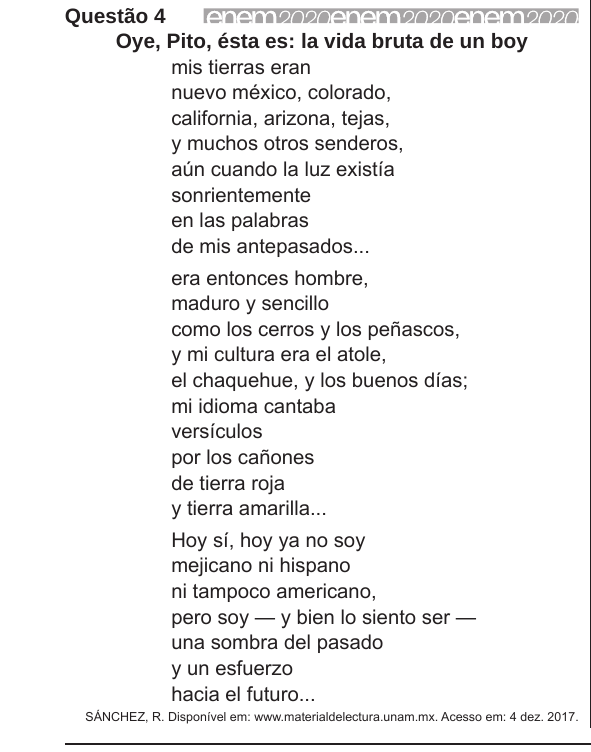 Questão 4 enem2020enem2020enem2020

Oye, Pito, ésta es: la vida bruta de un boy

mis tierras eran
nuevo méxico, colorado,
california, arizona, tejas,
y muchos otros senderos,
aún cuando la luz existía
sonrientemente
en las palabras
de mis antepasados...

era entonces hombre,
maduro y sencillo
como los cerros y los peñascos,
y mi cultura era el atole,
el chaquehue, y los buenos días;
mi idioma cantaba
versículos
por los cañones
de tierra roja
y tierra amarilla...

Hoy sí, hoy ya no soy
mejicano ni hispano
ni tampoco americano,
pero soy — y bien lo siento ser —
una sombra del pasado
y un esfuerzo
hacia el futuro...

SÁNCHEZ, R. Disponível em: www.materialdelectura.unam.mx. Acesso em: 4 dez. 2017.